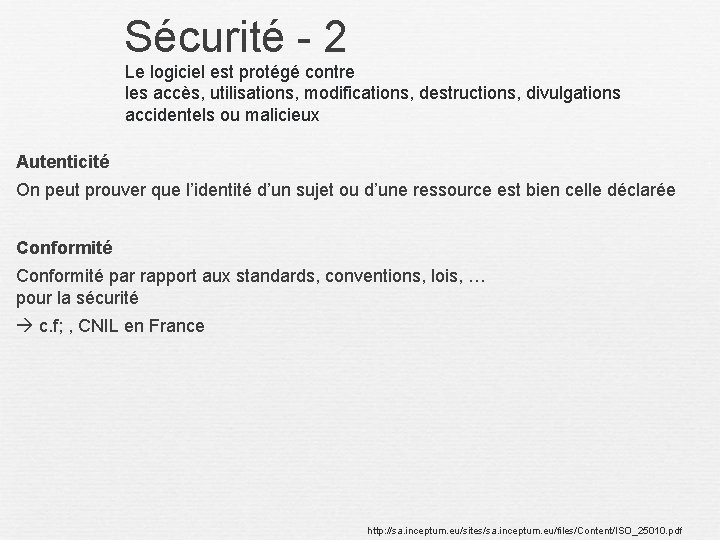 Sécurité - 2

Le logiciel est protégé contre
les accès, utilisations, modifications, destructions, divulgations accidentels ou malicieux

Autenticité

On peut prouver que l'identité d'un sujet ou d'une ressource est bien celle déclarée

Conformité

Conformité par rapport aux standards, conventions, lois, …
pour la sécurité

→ c.f; , CNIL en France

http://sa.inceptum.eu/sites/sa.inceptum.eu/files/Content/ISO_25010.pdf